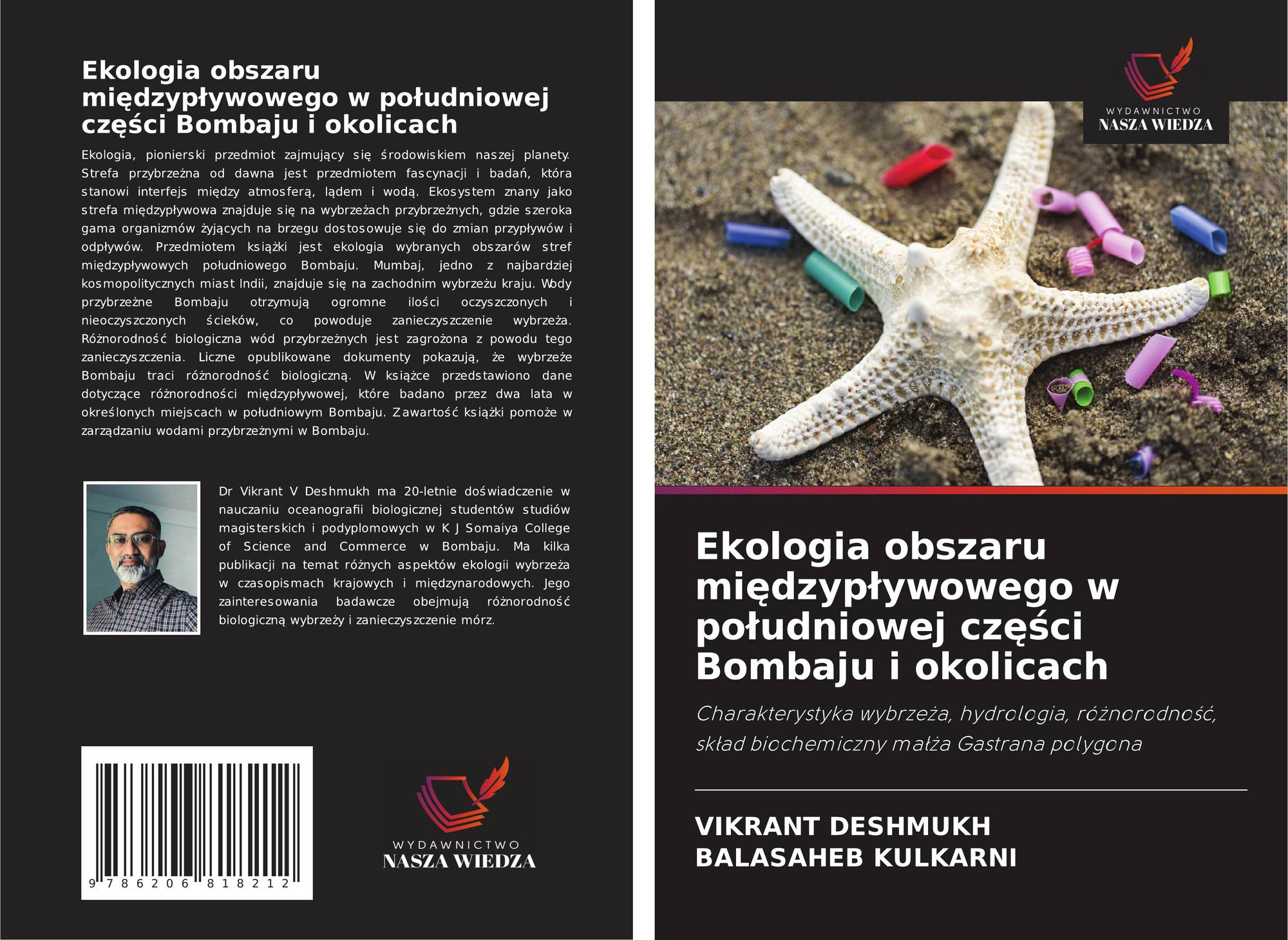 Ekologia obszaru międzypływowego w południowej części Bombaju i okolicach

Ekologia, pionierski przedmiot zajmujący się środowiskiem naszej planety. Strefa przybrzeżna od dawna jest przedmiotem fascynacji i badań, która stanowi interfejs między atmosferą, lądem i wodą. Ekosystem znany jako strefa międzypływowa znajduje się na wybrzeżach przybrzeżnych, gdzie szeroka gama organizmów żyjących na brzegu dostosowuje się do zmian przypływów i odpływów. Przedmiotem książki jest ekologia wybranych obszarów stref międzypływowych południowego Bombaju. Mumbaj, jedno z najbardziej kosmopolitycznych miast Indii, znajduje się na zachodnim wybrzeżu kraju. Wody przybrzeżne Bombaju otrzymują ogromne ilości oczyszczonych i nieoczyszczonych ścieków, co powoduje zanieczyszczenie wybrzeża. Różnorodność biologiczna wód przybrzeżnych jest zagrożona z powodu tego zanieczyszczenia. Liczne opublikowane dokumenty pokazują, że wybrzeże Bombaju traci różnorodność biologiczną. W książce przedstawiono dane dotyczące różnorodności międzypływowej, które badano przez dwa lata w określonych miejscach w południowym Bombaju. Zawartość książki pomoże w zarządzaniu wodami przybrzeżnymi w Bombaju.

Dr Vikrant V Deshmukh ma 20-letnie doświadczenie w nauczaniu oceanografii biologicznej studentów studiów magisterskich i podyplomowych w K J Somaiya College of Science and Commerce w Bombaju. Ma kilka publikacji na temat różnych aspektów ekologii wybrzeża w czasopismach krajowych i międzynarodowych. Jego zainteresowania badawcze obejmują różnorodność biologiczną wybrzeży i zanieczyszczenie mórz.

9 786206 818212

WYDAWNICTWO
NASZA WIEDZA

WYDAWNICTWO
NASZA WIEDZA

Ekologia obszaru międzypływowego w południowej części Bombaju i okolicach

Charakterystyka wybrzeża, hydrologia, różnorodność, skład biochemiczny małża Gastrana polygona

VIKRANT DESHMUKH
BALASAHEB KULKARNI